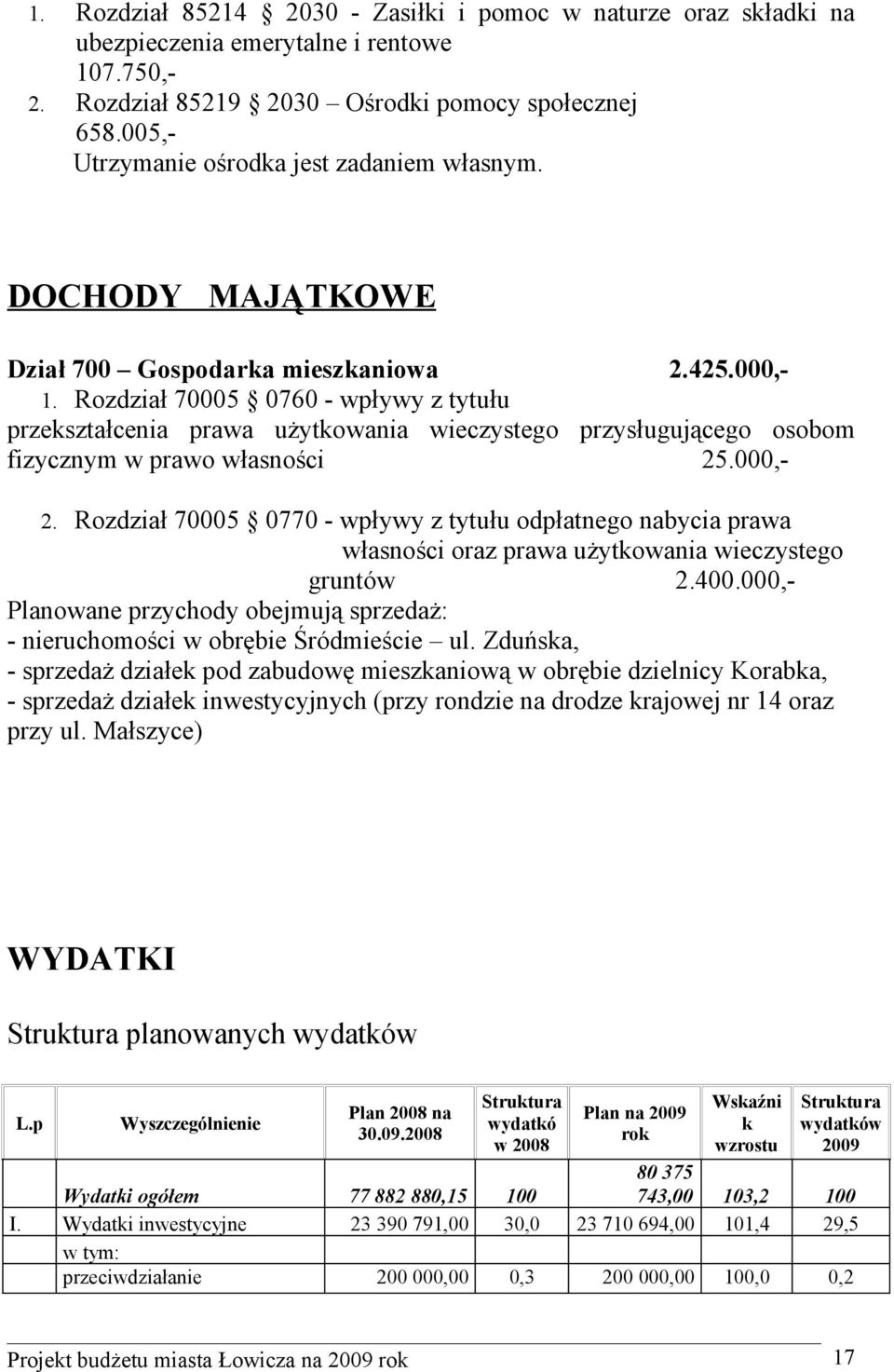 1. Rozdział 85214 § 2030 - Zasiłki i pomoc w naturze oraz składki na ubezpieczenia emerytalne i rentowe
107.750,-
2. Rozdział 85219 § 2030 – Ośrodki pomocy społecznej
658.005,-
Utrzymanie ośrodka jest zadaniem własnym.

DOCHODY MAJĄTKOWE

Dział 700 – Gospodarka mieszkaniowa 2.425.000,-
1. Rozdział 70005 § 0760 - wpływy z tytułu przekształcenia prawa użytkowania wieczystego przysługującego osobom fizycznym w prawo własności 25.000,-

2. Rozdział 70005 § 0770 - wpływy z tytułu odpłatnego nabycia prawa własności oraz prawa użytkowania wieczystego gruntów 2.400.000,-
Planowane przychody obejmują sprzedaż:
- nieruchomości w obrębie Śródmieście – ul. Zduńska,
- sprzedaż działek pod zabudowę mieszkaniową w obrębie dzielnicy Korabka,
- sprzedaż działek inwestycyjnych (przy rondzie na drodze krajowej nr 14 oraz przy ul. Małszyce)

WYDATKI

Struktura planowanych wydatków

| L.p | Wyszczególnienie | Plan 2008 na 30.09.2008 | Struktura wydatkó w 2008 | Plan na 2009 rok | Wskaźni k wzrostu | Struktura wydatków 2009 |
|---|---|---|---|---|---|---|
| | Wydatki ogółem | 77 882 880,15 | 100 | 80 375 743,00 | 103,2 | 100 |
| I. | Wydatki inwestycyjne | 23 390 791,00 | 30,0 | 23 710 694,00 | 101,4 | 29,5 |
| | w tym: | | | | | |
| | przeciwdziałanie | 200 000,00 | 0,3 | 200 000,00 | 100,0 | 0,2 |

Projekt budżetu miasta Łowicza na 2009 rok 17